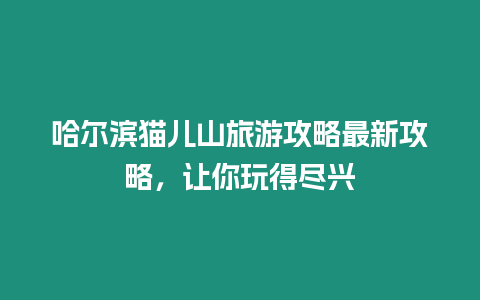 哈尔滨猫儿山旅游攻略最新攻略，让你玩得尽兴